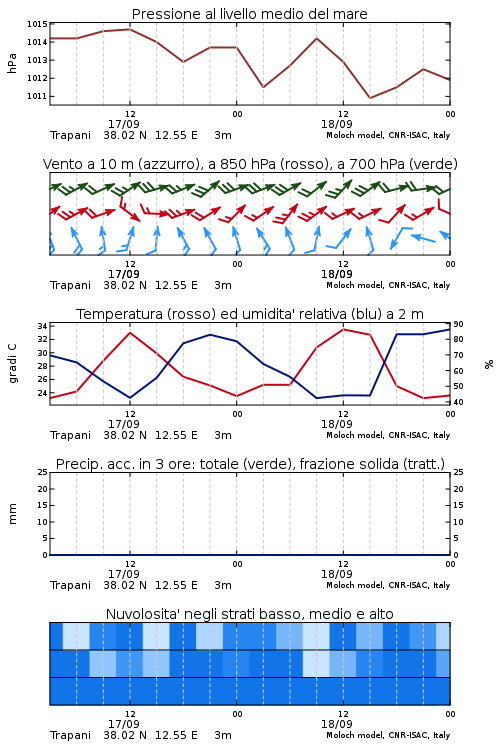 Pressione al livello medio del mare

hPa

1015
1014
1013
1012
1011

12
17/09
00
12
18/09
00

Trapani 38.02 N 12.55 E 3m
Moloch model, CNR-ISAC, Italy

Vento a 10 m (azzurro), a 850 hPa (rosso), a 700 hPa (verde)

12
17/09
00
12
18/09
00

Trapani 38.02 N 12.55 E 3m
Moloch model, CNR-ISAC, Italy

Temperatura (rosso) ed umidita' relativa (blu) a 2 m

gradi C

34
32
30
28
26
24

90
80
70
60
50
40

%

12
17/09
00
12
18/09
00

Trapani 38.02 N 12.55 E 3m
Moloch model, CNR-ISAC, Italy

Precip. acc. in 3 ore: totale (verde), frazione solida (tratt.)

mm

25
20
15
10
5
0

25
20
15
10
5
0

12
17/09
00
12
18/09
00

Trapani 38.02 N 12.55 E 3m
Moloch model, CNR-ISAC, Italy

Nuvolosita' negli strati basso, medio e alto

12
17/09
00
12
18/09
00

Trapani 38.02 N 12.55 E 3m
Moloch model, CNR-ISAC, Italy